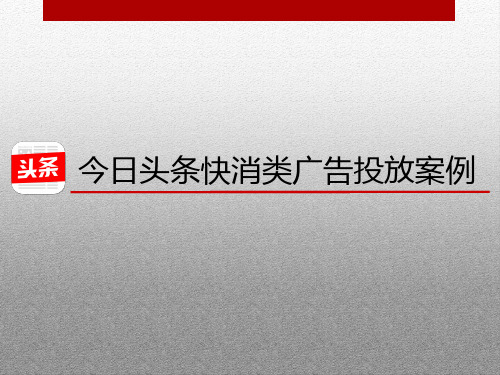 头条

今日头条快消类广告投放案例